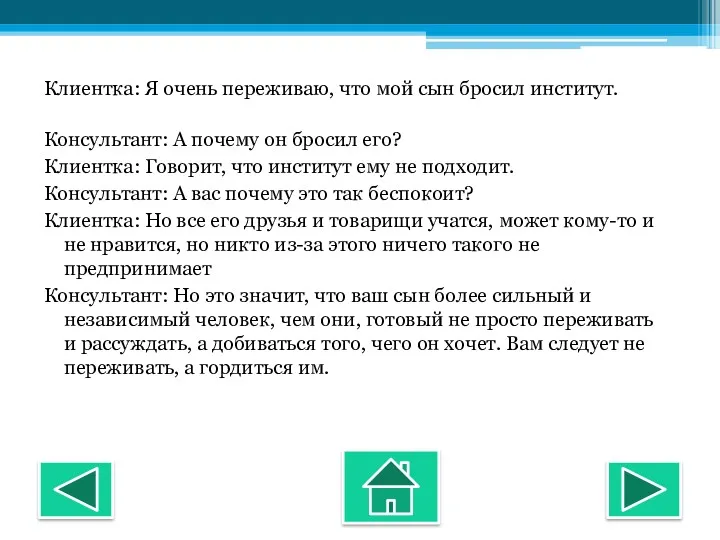 Клиентка: Я очень переживаю, что мой сын бросил институт.

Консультант: А почему он бросил его?
Клиентка: Говорит, что институт ему не подходит.
Консультант: А вас почему это так беспокоит?
Клиентка: Но все его друзья и товарищи учатся, может кому-то и не нравится, но никто из-за этого ничего такого не предпринимает
Консультант: Но это значит, что ваш сын более сильный и независимый человек, чем они, готовый не просто переживать и рассуждать, а добиваться того, чего он хочет. Вам следует не переживать, а гордиться им.